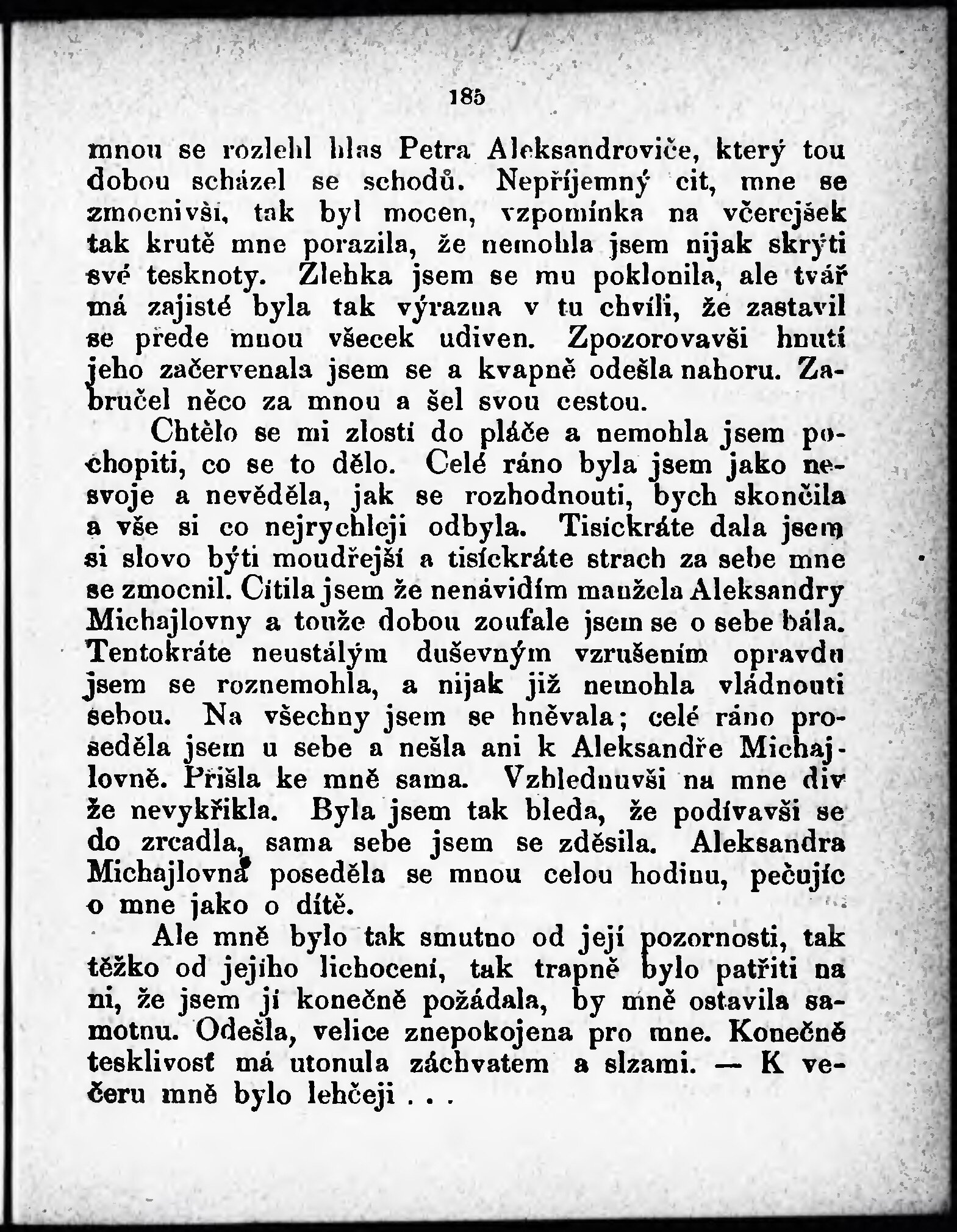 185

mnou se rozlehl hlas Petra Aleksandroviče, který tou dobou scházel se schodů. Nepříjemný cit, mne se zmocnivši, tak byl mocen, vzpomínka na včerejšek tak krutě mne porazila, že nemohla jsem nijak skrýti své tesknoty. Zlehka jsem se mu poklonila, ale tvář má zajisté byla tak výrazna v tu chvíli, že zastavil se přede mnou všecek udiven. Zpozorovavši hnutí jeho začervenala jsem se a kvapně odešla nahoru. Zabručel něco za mnou a šel svou cestou.

Chtělo se mi zlostí do pláče a nemohla jsem pochopiti, co se to dělo. Celé ráno byla jsem jako nesvoje a nevěděla, jak se rozhodnouti, bych skončila a vše si co nejrychleji odbyla. Tisíckráte dala jsem si slovo býti moudřejší a tisíckráte strach za sebe mne se zmocnil. Cítila jsem že nenávidím manžela Aleksandry Michajlovny a touže dobou zoufale jsem se o sebe bála. Tentokráte neustálým duševným vzrušením opravdu jsem se roznemohla, a nijak již nemohla vládnouti sebou. Na všechny jsem se hněvala; celé ráno proseděla jsem u sebe a nešla ani k Aleksandře Michajlovně. Přišla ke mně sama. Vzhlednuvši na mne div že nevykřikla. Byla jsem tak bleda, že podívavši se do zrcadla, sama sebe jsem se zděsila. Aleksandra Michajlovna poseděla se mnou celou hodinu, pečujíc o mne jako o dítě.

Ale mně bylo tak smutno od její pozornosti, tak těžko od jejího lichocení, tak trapně bylo patřiti na ni, že jsem ji konečně požádala, by mně ostavila samotnu. Odešla, velice znepokojena pro mne. Konečně tesklivost má utonula záchvatem a slzami. — K večeru mně bylo lehčeji . . .